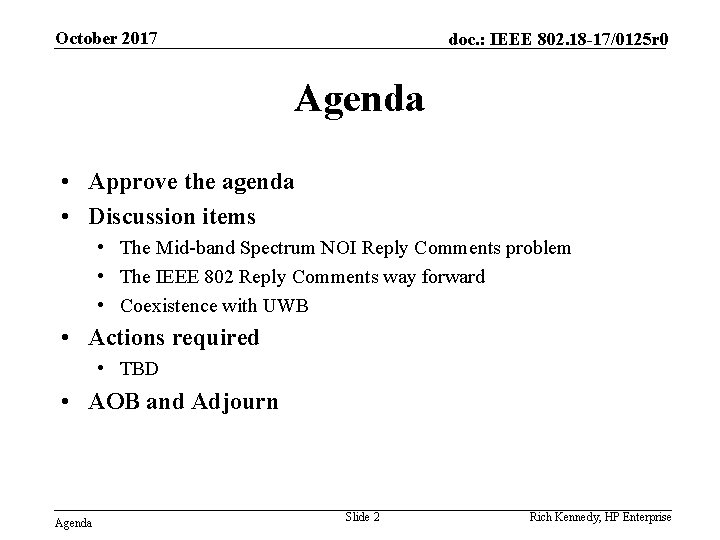 October 2017

doc.: IEEE 802.18-17/0125r0

Agenda

• Approve the agenda
• Discussion items
  • The Mid-band Spectrum NOI Reply Comments problem
  • The IEEE 802 Reply Comments way forward
  • Coexistence with UWB
• Actions required
  • TBD
• AOB and Adjourn

Agenda

Slide 2

Rich Kennedy, HP Enterprise